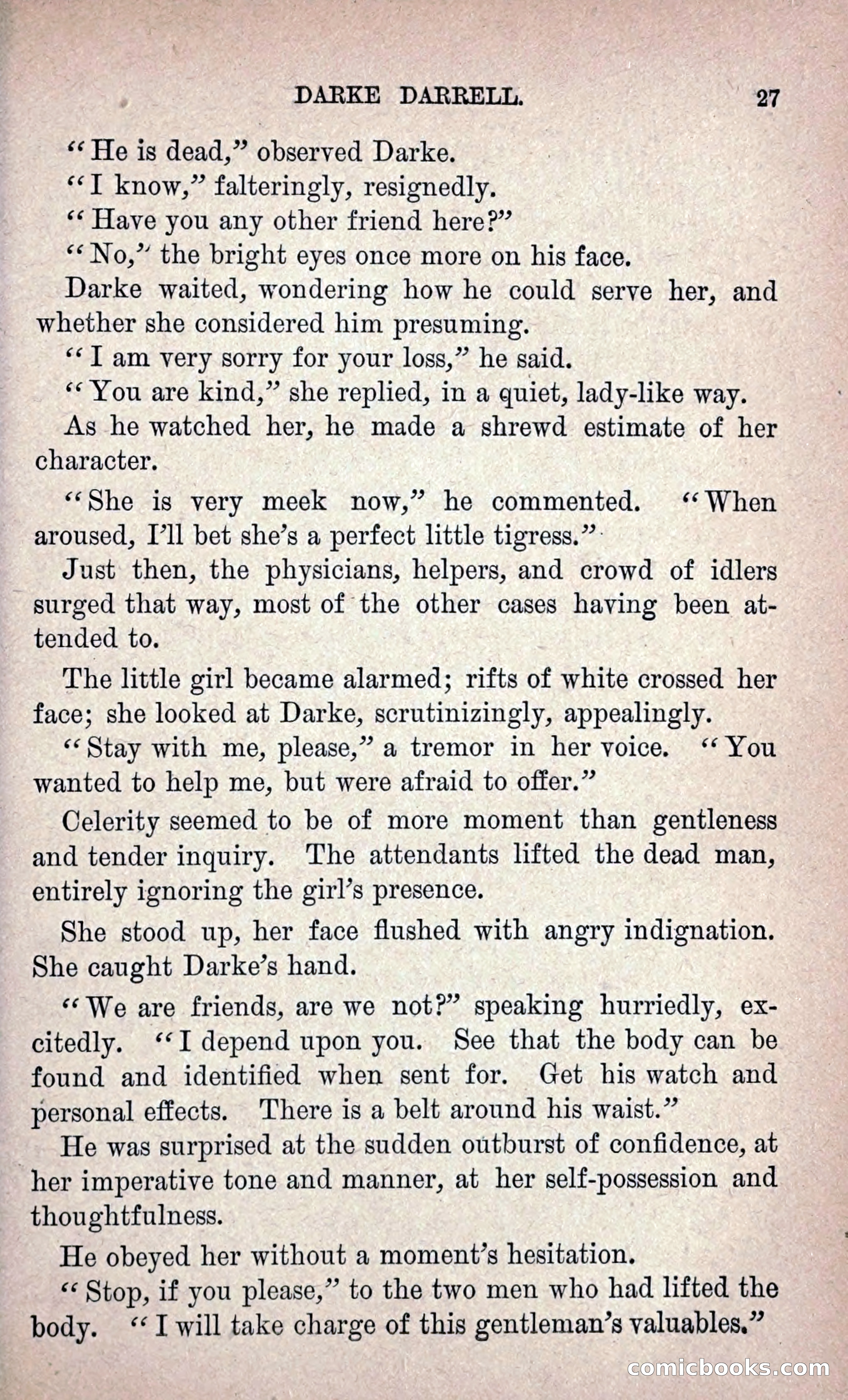 DARKE DARRELL. 27

"He is dead," observed Darke.

"I know," falteringly, resignedly.

"Have you any other friend here?"

"No," the bright eyes once more on his face.

Darke waited, wondering how he could serve her, and whether she considered him presuming.

"I am very sorry for your loss," he said.

"You are kind," she replied, in a quiet, lady-like way.

As he watched her, he made a shrewd estimate of her character.

"She is very meek now," he commented. "When aroused, I'll bet she's a perfect little tigress."

Just then, the physicians, helpers, and crowd of idlers surged that way, most of the other cases having been attended to.

The little girl became alarmed; rifts of white crossed her face; she looked at Darke, scrutinizingly, appealingly.

"Stay with me, please," a tremor in her voice. "You wanted to help me, but were afraid to offer."

Celerity seemed to be of more moment than gentleness and tender inquiry. The attendants lifted the dead man, entirely ignoring the girl's presence.

She stood up, her face flushed with angry indignation. She caught Darke's hand.

"We are friends, are we not?" speaking hurriedly, excitedly. "I depend upon you. See that the body can be found and identified when sent for. Get his watch and personal effects. There is a belt around his waist."

He was surprised at the sudden outburst of confidence, at her imperative tone and manner, at her self-possession and thoughtfulness.

He obeyed her without a moment's hesitation.

"Stop, if you please," to the two men who had lifted the body. "I will take charge of this gentleman's valuables."

comicbooks.com